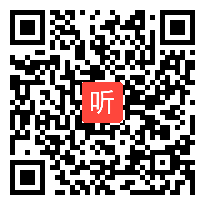 听